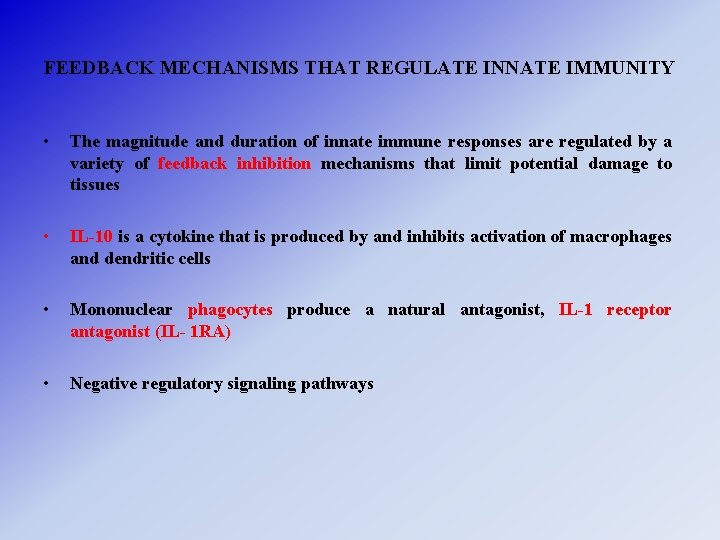 FEEDBACK MECHANISMS THAT REGULATE INNATE IMMUNITY

• The magnitude and duration of innate immune responses are regulated by a variety of feedback inhibition mechanisms that limit potential damage to tissues

• IL-10 is a cytokine that is produced by and inhibits activation of macrophages and dendritic cells

• Mononuclear phagocytes produce a natural antagonist, IL-1 receptor antagonist (IL- 1RA)

• Negative regulatory signaling pathways